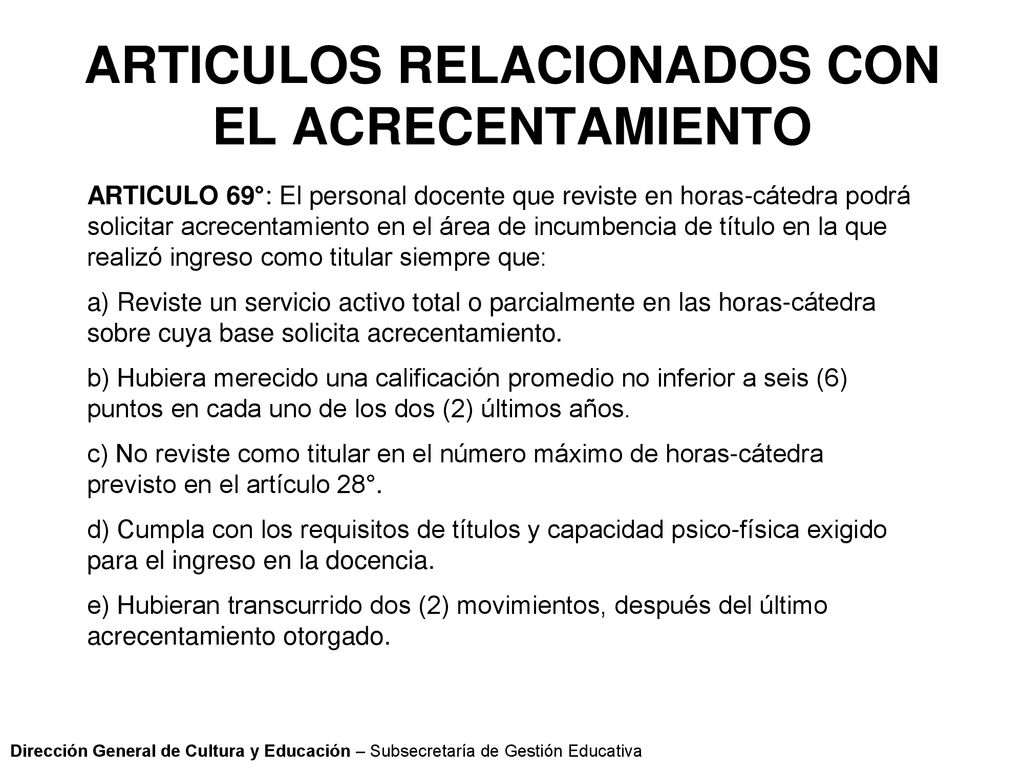 ARTICULOS RELACIONADOS CON EL ACRECENTAMIENTO

ARTICULO 69°: El personal docente que reviste en horas-cátedra podrá solicitar acrecentamiento en el área de incumbencia de título en la que realizó ingreso como titular siempre que:

a) Reviste un servicio activo total o parcialmente en las horas-cátedra sobre cuya base solicita acrecentamiento.

b) Hubiera merecido una calificación promedio no inferior a seis (6) puntos en cada uno de los dos (2) últimos años.

c) No reviste como titular en el número máximo de horas-cátedra previsto en el artículo 28°.

d) Cumpla con los requisitos de títulos y capacidad psico-física exigido para el ingreso en la docencia.

e) Hubieran transcurrido dos (2) movimientos, después del último acrecentamiento otorgado.

Dirección General de Cultura y Educación – Subsecretaría de Gestión Educativa